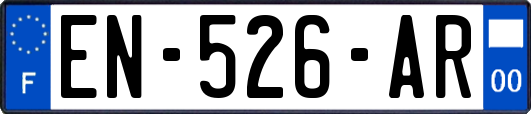 F
EN-526-AR
00